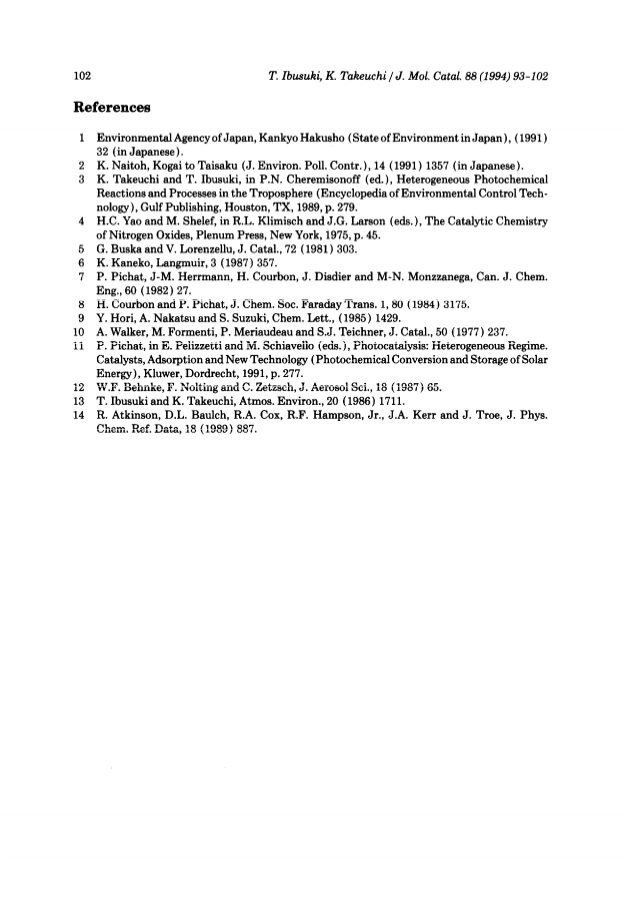 102 T. Ibusuki, K. Takeuchi / J. Mol. Catal. 88 (1994) 93-102

References

1 Environmental Agency of Japan, Kankyo Hakusho (State of Environment in Japan), (1991) 32 (in Japanese).
2 K. Naitoh, Kogai to Taisaku (J. Environ. Poll. Contr.), 14 (1991) 1357 (in Japanese).
3 K. Takeuchi and T. Ibusuki, in P.N. Cheremisonoff (ed.), Heterogeneous Photochemical Reactions and Processes in the Troposphere (Encyclopedia of Environmental Control Technology), Gulf Publishing, Houston, TX, 1989, p. 279.
4 H.C. Yao and M. Shelef, in R.L. Klimisch and J.G. Larson (eds.), The Catalytic Chemistry of Nitrogen Oxides, Plenum Press, New York, 1975, p. 45.
5 G. Buska and V. Lorenzellu, J. Catal., 72 (1981) 303.
6 K. Kaneko, Langmuir, 3 (1987) 357.
7 P. Pichat, J-M. Herrmann, H. Courbon, J. Disdier and M-N. Monzzanega, Can. J. Chem. Eng., 60 (1982) 27.
8 H. Courbon and P. Pichat, J. Chem. Soc. Faraday Trans. 1, 80 (1984) 3175.
9 Y. Hori, A. Nakatsu and S. Suzuki, Chem. Lett., (1985) 1429.
10 A. Walker, M. Formenti, P. Meriaudeau and S.J. Teichner, J. Catal., 50 (1977) 237.
11 P. Pichat, in E. Pelizzetti and M. Schiavello (eds.), Photocatalysis: Heterogeneous Regime. Catalysts, Adsorption and New Technology (Photochemical Conversion and Storage of Solar Energy), Kluwer, Dordrecht, 1991, p. 277.
12 W.F. Behnke, F. Nolting and C. Zetzsch, J. Aerosol Sci., 18 (1987) 65.
13 T. Ibusuki and K. Takeuchi, Atmos. Environ., 20 (1986) 1711.
14 R. Atkinson, D.L. Baulch, R.A. Cox, R.F. Hampson, Jr., J.A. Kerr and J. Troe, J. Phys. Chem. Ref. Data, 18 (1989) 887.